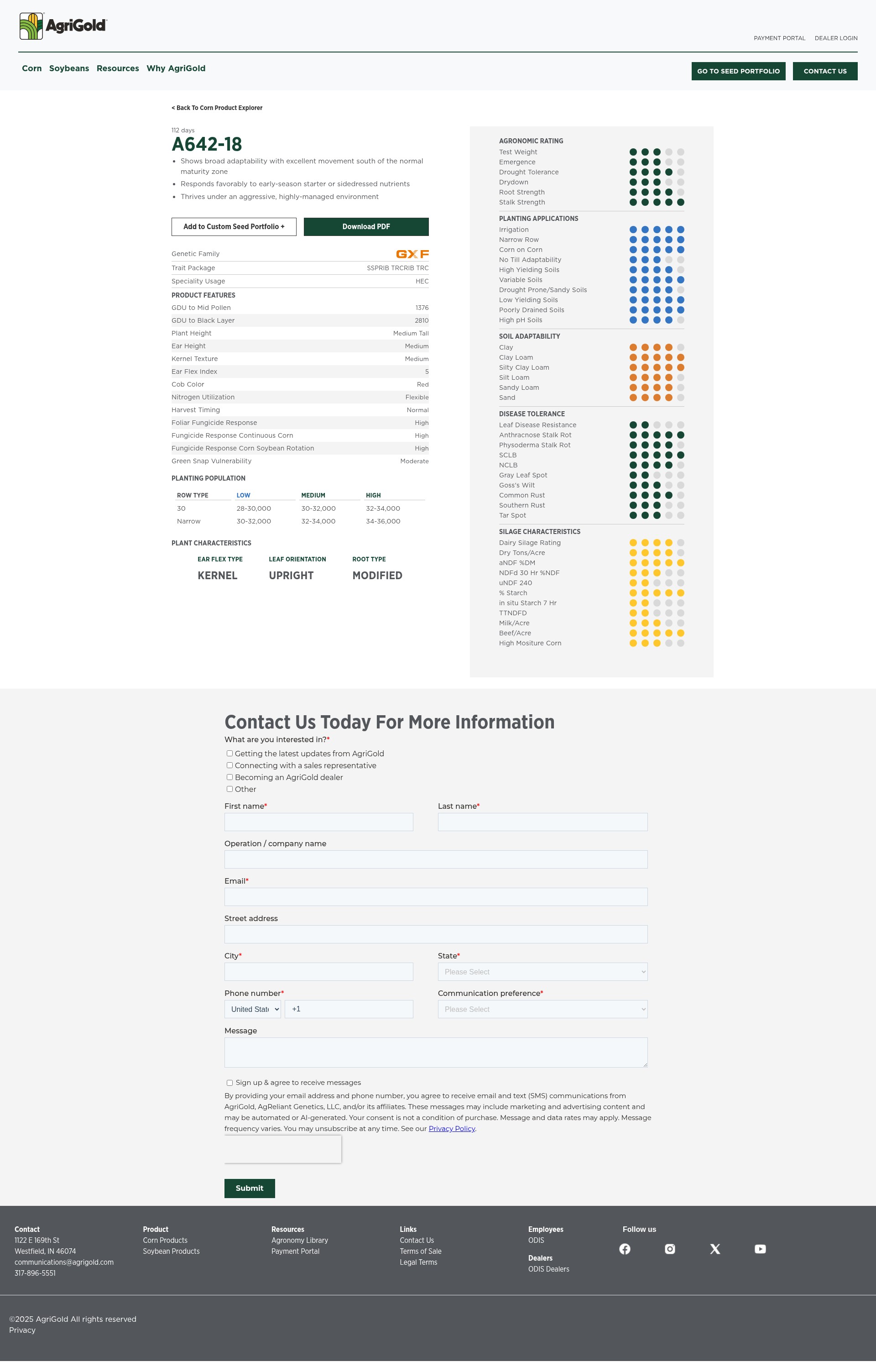 AgriGold

PAYMENT PORTAL DEALER LOGIN

Corn Soybeans Resources Why AgriGold

GO TO SEED PORTFOLIO CONTACT US

< Back To Corn Product Explorer

112 days
A642-18

- Shows broad adaptability with excellent movement south of the normal maturity zone
- Responds favorably to early-season starter or sidedressed nutrients
- Thrives under an aggressive, highly-managed environment

Add to Custom Seed Portfolio +
Download PDF

| Genetic Family | GXF |
|---|---|
| Trait Package | SSPRIB TRCRIB TRC |
| Speciality Usage | HEC |

PRODUCT FEATURES

| GDU to Mid Pollen | 1376 |
|---|---|
| GDU to Black Layer | 2810 |
| Plant Height | Medium Tall |
| Ear Height | Medium |
| Kernel Texture | Medium |
| Ear Flex Index | 5 |
| Cob Color | Red |
| Nitrogen Utilization | Flexible |
| Harvest Timing | Normal |
| Foliar Fungicide Response | High |
| Fungicide Response Continuous Corn | High |
| Fungicide Response Corn Soybean Rotation | High |
| Green Snap Vulnerability | Moderate |

PLANTING POPULATION

| ROW TYPE | LOW | MEDIUM | HIGH |
|---|---|---|---|
| 30 | 28-30,000 | 30-32,000 | 32-34,000 |
| Narrow | 30-32,000 | 32-34,000 | 34-36,000 |

PLANT CHARACTERISTICS

EAR FLEX TYPE
KERNEL
LEAF ORIENTATION
UPRIGHT
ROOT TYPE
MODIFIED

AGRONOMIC RATING
Test Weight
Emergence
Drought Tolerance
Drydown
Root Strength
Stalk Strength

PLANTING APPLICATIONS
Irrigation
Narrow Row
Corn on Corn
No Till Adaptability
High Yielding Soils
Variable Soils
Drought Prone/Sandy Soils
Low Yielding Soils
Poorly Drained Soils
High pH Soils

SOIL ADAPTABILITY
Clay
Clay Loam
Silty Clay Loam
Silt Loam
Sandy Loam
Sand

DISEASE TOLERANCE
Leaf Disease Resistance
Anthracnose Stalk Rot
Physoderma Stalk Rot
SCLB
NCLB
Gray Leaf Spot
Goss's Wilt
Common Rust
Southern Rust
Tar Spot

SILAGE CHARACTERISTICS
Dairy Silage Rating
Dry Tons/Acre
aNDF %DM
NDFd 30 Hr %NDF
uNDF 240
% Starch
in situ Starch 7 Hr
TTNDFD
Milk/Acre
Beef/Acre
High Mositure Corn

Contact Us Today For More Information

What are you interested in?*
Getting the latest updates from AgriGold
Connecting with a sales representative
Becoming an AgriGold dealer
Other

First name*
Last name*
Operation / company name
Email*
Street address
City*
State*
Please Select
Phone number*
United State +1
Communication preference*
Please Select
Message

Sign up & agree to receive messages

By providing your email address and phone number, you agree to receive email and text (SMS) communications from AgriGold, AgReliant Genetics, LLC, and/or its affiliates. These messages may include marketing and advertising content and may be automated or AI-generated. Your consent is not a condition of purchase. Message and data rates may apply. Message frequency varies. You may unsubscribe at any time. See our Privacy Policy.

Submit

Contact
1122 E 169th St
Westfield, IN 46074
communications@agrigold.com
317-896-5551

Product
Corn Products
Soybean Products

Resources
Agronomy Library
Payment Portal

Links
Contact Us
Terms of Sale
Legal Terms

Employees
ODIS

Dealers
ODIS Dealers

Follow us

©2025 AgriGold All rights reserved
Privacy